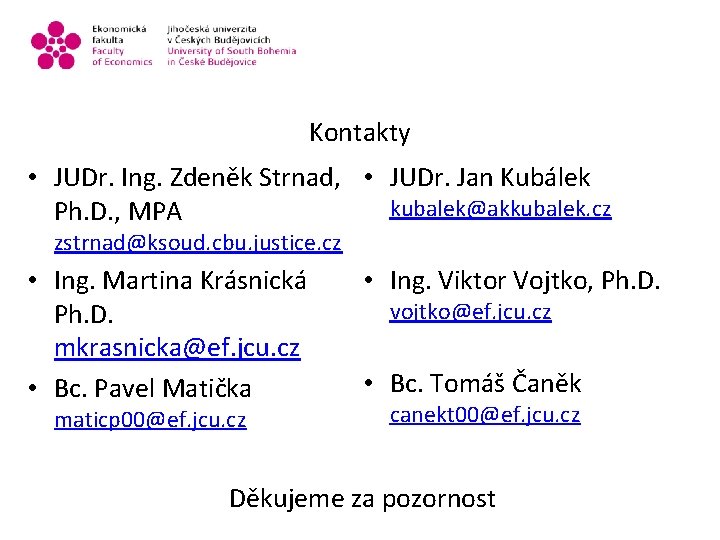 Ekonomická fakulta
Faculty of Economics

Jihočeská univerzita v Českých Budějovicích
University of South Bohemia in České Budějovice

Kontakty

• JUDr. Ing. Zdeněk Strnad, Ph.D., MPA
zstrnad@ksoud.cbu.justice.cz

• Ing. Martina Krásnická Ph.D.
mkrasnicka@ef.jcu.cz

• Bc. Pavel Matička
maticp00@ef.jcu.cz

• JUDr. Jan Kubálek
kubalek@akkubalek.cz

• Ing. Viktor Vojtko, Ph.D.
vojtko@ef.jcu.cz

• Bc. Tomáš Čaněk
canekt00@ef.jcu.cz

Děkujeme za pozornost